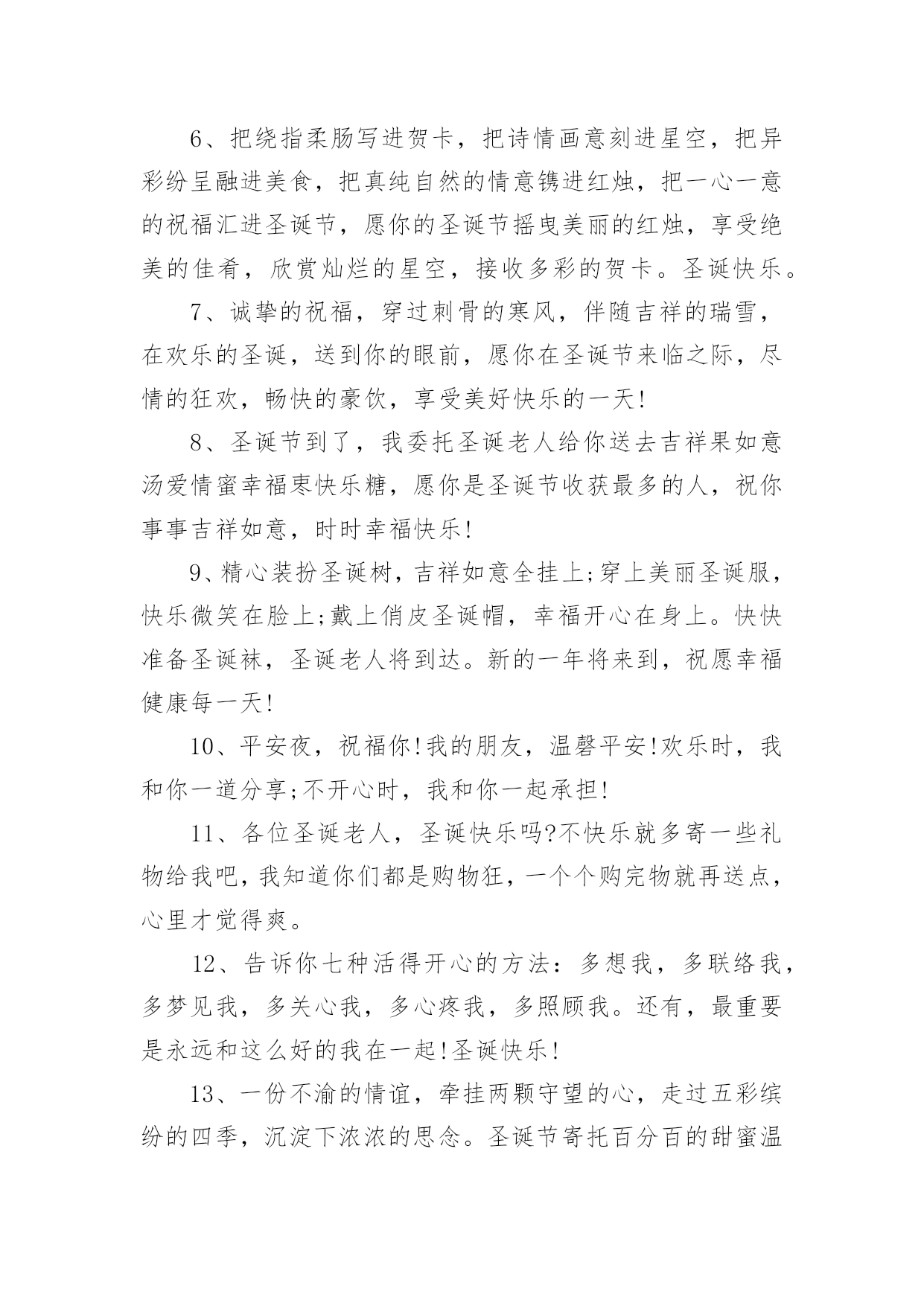 6、把绕指柔肠写进贺卡，把诗情画意刻进星空，把异彩纷呈融进美食，把真纯自然的情意镌进红烛，把一心一意的祝福汇进圣诞节，愿你的圣诞节摇曳美丽的红烛，享受绝美的佳肴，欣赏灿烂的星空，接收多彩的贺卡。圣诞快乐。

7、诚挚的祝福，穿过刺骨的寒风，伴随吉祥的瑞雪，在欢乐的圣诞，送到你的眼前，愿你在圣诞节来临之际，尽情的狂欢，畅快的豪饮，享受美好快乐的一天!

8、圣诞节到了，我委托圣诞老人给你送去吉祥果如意汤爱情蜜幸福枣快乐糖，愿你是圣诞节收获最多的人，祝你事事吉祥如意，时时幸福快乐!

9、精心装扮圣诞树，吉祥如意全挂上;穿上美丽圣诞服，快乐微笑在脸上;戴上俏皮圣诞帽，幸福开心在身上。快快准备圣诞袜，圣诞老人将到达。新的一年将来到，祝愿幸福健康每一天!

10、平安夜，祝福你!我的朋友，温磬平安!欢乐时，我和你一道分享;不开心时，我和你一起承担!

11、各位圣诞老人，圣诞快乐吗?不快乐就多寄一些礼物给我吧，我知道你们都是购物狂，一个个购完物就再送点，心里才觉得爽。

12、告诉你七种活得开心的方法：多想我，多联络我，多梦见我，多关心我，多心疼我，多照顾我。还有，最重要是永远和这么好的我在一起!圣诞快乐!

13、一份不渝的情谊，牵挂两颗守望的心，走过五彩缤纷的四季，沉淀下浓浓的思念。圣诞节寄托百分百的甜蜜温